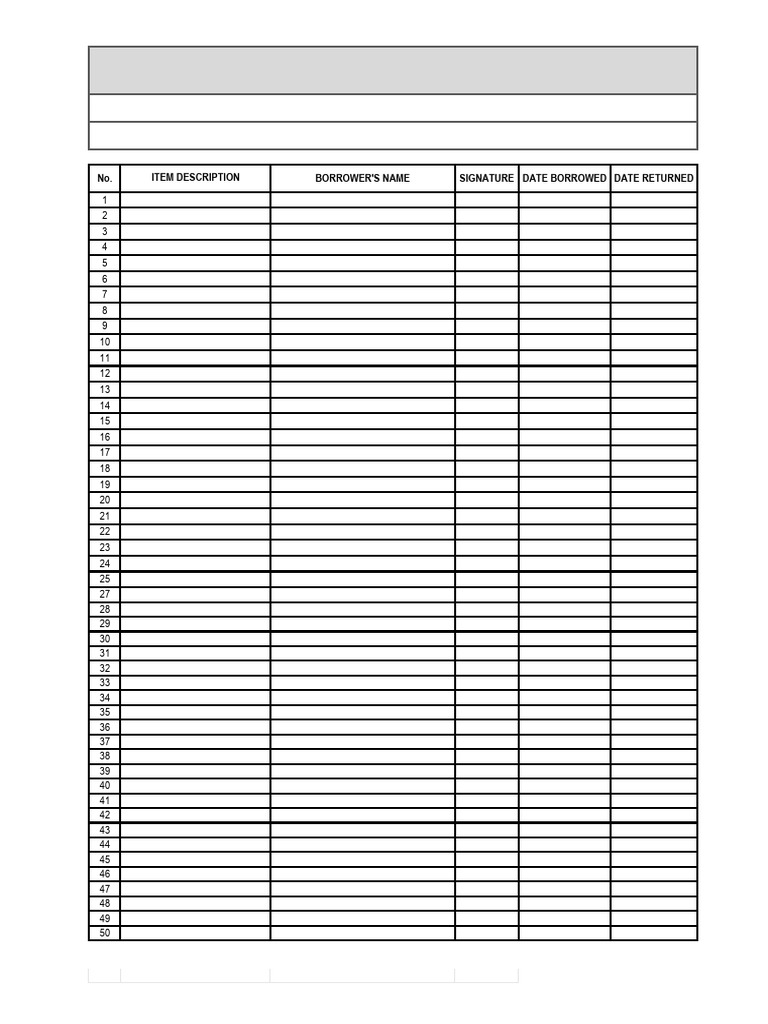 | No. | ITEM DESCRIPTION | BORROWER'S NAME | SIGNATURE | DATE BORROWED | DATE RETURNED |
|---|---|---|---|---|---|
| 1 | | | | | |
| 2 | | | | | |
| 3 | | | | | |
| 4 | | | | | |
| 5 | | | | | |
| 6 | | | | | |
| 7 | | | | | |
| 8 | | | | | |
| 9 | | | | | |
| 10 | | | | | |
| 11 | | | | | |
| 12 | | | | | |
| 13 | | | | | |
| 14 | | | | | |
| 15 | | | | | |
| 16 | | | | | |
| 17 | | | | | |
| 18 | | | | | |
| 19 | | | | | |
| 20 | | | | | |
| 21 | | | | | |
| 22 | | | | | |
| 23 | | | | | |
| 24 | | | | | |
| 25 | | | | | |
| 27 | | | | | |
| 28 | | | | | |
| 29 | | | | | |
| 30 | | | | | |
| 31 | | | | | |
| 32 | | | | | |
| 33 | | | | | |
| 34 | | | | | |
| 35 | | | | | |
| 36 | | | | | |
| 37 | | | | | |
| 38 | | | | | |
| 39 | | | | | |
| 40 | | | | | |
| 41 | | | | | |
| 42 | | | | | |
| 43 | | | | | |
| 44 | | | | | |
| 45 | | | | | |
| 46 | | | | | |
| 47 | | | | | |
| 48 | | | | | |
| 49 | | | | | |
| 50 | | | | | |